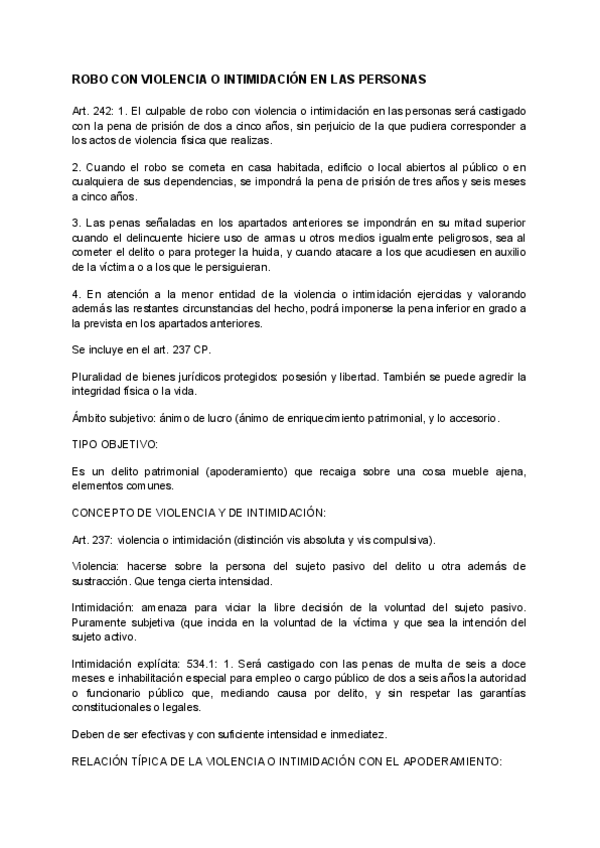 ROBO CON VIOLENCIA O INTIMIDACIÓN EN LAS PERSONAS

Art. 242: 1. El culpable de robo con violencia o intimidación en las personas será castigado con la pena de prisión de dos a cinco años, sin perjuicio de la que pudiera corresponder a los actos de violencia física que realizas.

2. Cuando el robo se cometa en casa habitada, edificio o local abiertos al público o en cualquiera de sus dependencias, se impondrá la pena de prisión de tres años y seis meses a cinco años.

3. Las penas señaladas en los apartados anteriores se impondrán en su mitad superior cuando el delincuente hiciere uso de armas u otros medios igualmente peligrosos, sea al cometer el delito o para proteger la huida, y cuando atacare a los que acudiesen en auxilio de la víctima o a los que le persiguieran.

4. En atención a la menor entidad de la violencia o intimidación ejercidas y valorando además las restantes circunstancias del hecho, podrá imponerse la pena inferior en grado a la prevista en los apartados anteriores.

Se incluye en el art. 237 CP.

Pluralidad de bienes jurídicos protegidos: posesión y libertad. También se puede agredir la integridad física o la vida.

Ámbito subjetivo: ánimo de lucro (ánimo de enriquecimiento patrimonial, y lo accesorio.

TIPO OBJETIVO:

Es un delito patrimonial (apoderamiento) que recaiga sobre una cosa mueble ajena, elementos comunes.

CONCEPTO DE VIOLENCIA Y DE INTIMIDACIÓN:

Art. 237: violencia o intimidación (distinción vis absoluta y vis compulsiva).

Violencia: hacerse sobre la persona del sujeto pasivo del delito u otra además de sustracción. Que tenga cierta intensidad.

Intimidación: amenaza para viciar la libre decisión de la voluntad del sujeto pasivo. Puramente subjetiva (que incida en la voluntad de la víctima y que sea la intención del sujeto activo.

Intimidación explícita: 534.1: 1. Será castigado con las penas de multa de seis a doce meses e inhabilitación especial para empleo o cargo público de dos a seis años la autoridad o funcionario público que, mediando causa por delito, y sin respetar las garantías constitucionales o legales.

Deben de ser efectivas y con suficiente intensidad e inmediatez.

RELACIÓN TÍPICA DE LA VIOLENCIA O INTIMIDACIÓN CON EL APODERAMIENTO: